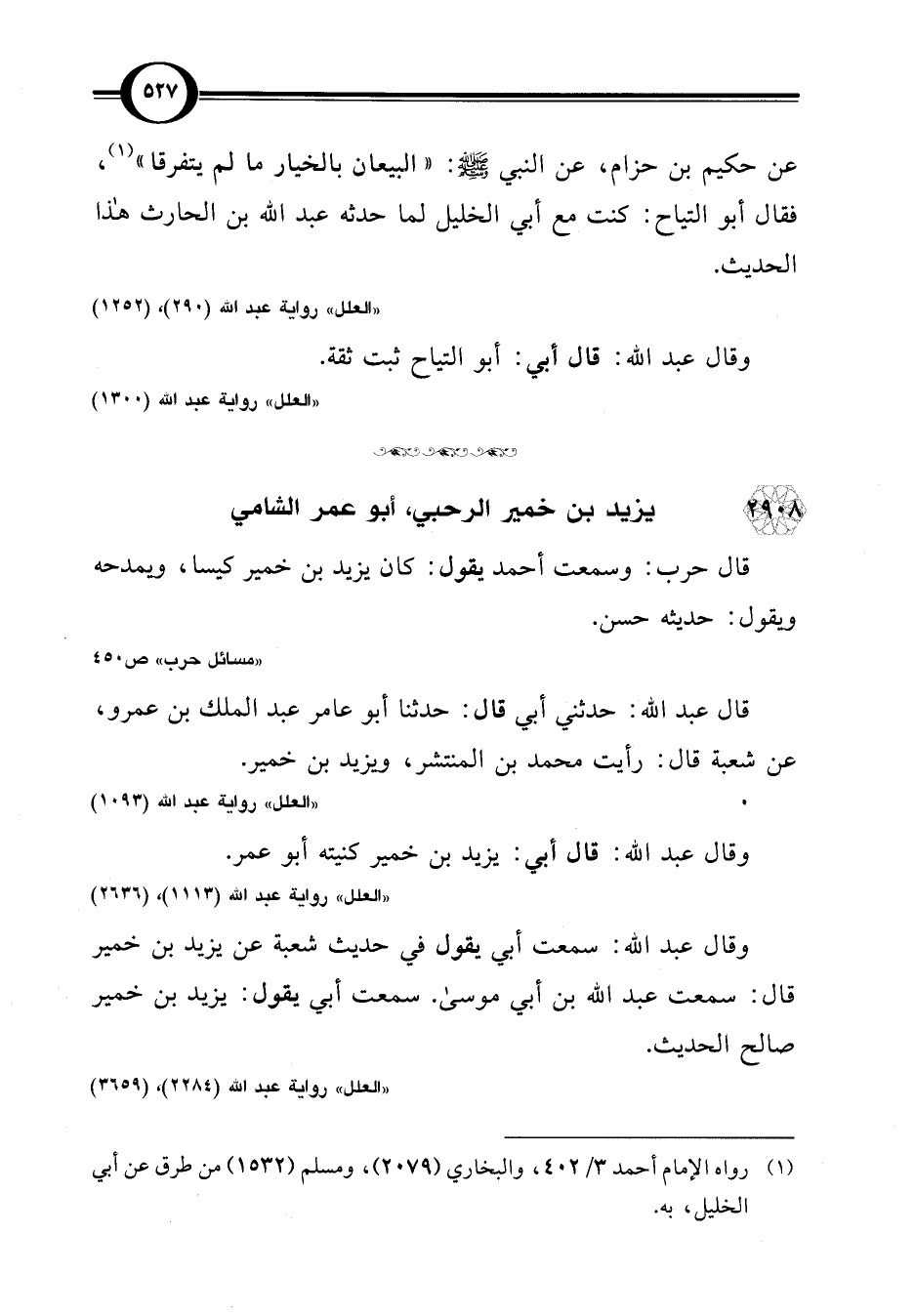 ٥٢٧

عن حكيم بن حزام، عن النبي ﷺ: «البيعان بالخيار ما لم يتفرقا»$^{(١)}$، فقال أبو التياح: كنت مع أبي الخليل لما حدثه عبد الله بن الحارث هٰذا الحديث.

«العلل» رواية عبد الله (٢٩٠)، (١٢٥٢)

وقال عبد الله: قال أبي: أبو التياح ثبت ثقة.

«العلل» رواية عبد الله (١٣٠٠)

٢٩٠٨ يزيد بن خمير الرحبي، أبو عمر الشامي

قال حرب: وسمعت أحمد يقول: كان يزيد بن خمير كيسا، ويمدحه ويقول: حديثه حسن.

«مسائل حرب» ص٤٥٠

قال عبد الله: حدثني أبي قال: حدثنا أبو عامر عبد الملك بن عمرو، عن شعبة قال: رأيت محمد بن المنتشر، ويزيد بن خمير.

«العلل» رواية عبد الله (١٠٩٣)

وقال عبد الله: قال أبي: يزيد بن خمير كنيته أبو عمر.

«العلل» رواية عبد الله (١١١٣)، (٢٦٣٦)

وقال عبد الله: سمعت أبي يقول في حديث شعبة عن يزيد بن خمير قال: سمعت عبد الله بن أبي موسىٰ. سمعت أبي يقول: يزيد بن خمير صالح الحديث.

«العلل» رواية عبد الله (٢٢٨٤)، (٣٦٥٩)

(١) رواه الإمام أحمد ٣/ ٤٠٢، والبخاري (٢٠٧٩)، ومسلم (١٥٣٢) من طرق عن أبي الخليل، به.